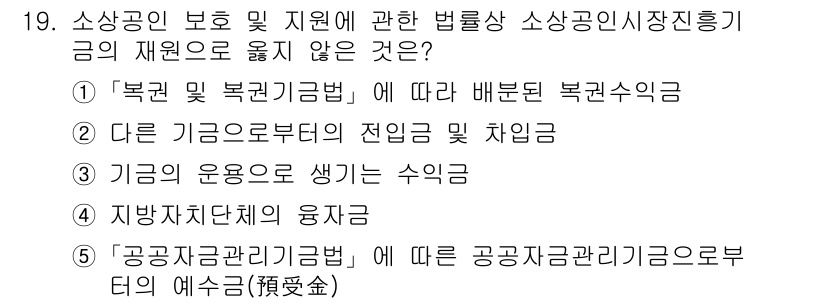 19. 소상공인 보호 및 지원에 관한 법률상 소상공인시장진흥기금의 재원으로 옳지 않은 것은?

① 「복권 및 복권기금법」에 따라 배분된 복권수익금

② 다른 기금으로부터의 전입금 및 차입금

③ 기금의 운용으로 생기는 수익금

④ 지방자치단체의 융자금

⑤ 「공공자금관리기금법」에 따른 공공자금관리기금으로부터의 예수금(預受金)